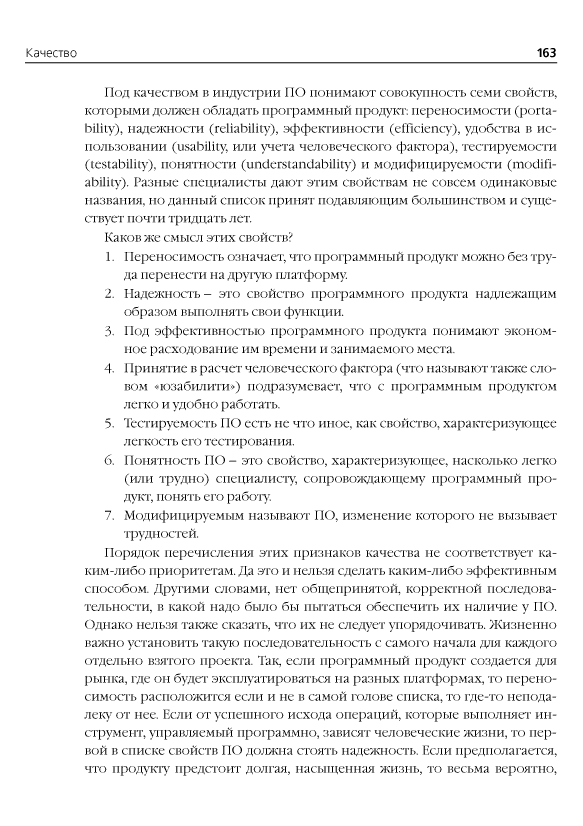 Качество

163

Под качеством в индустрии ПО понимают совокупность семи свойств, которыми должен обладать программный продукт: переносимости (portability), надежности (reliability), эффективности (efficiency), удобства в использовании (usability, или учета человеческого фактора), тестируемости (testability), понятности (understandability) и модифицируемости (modifiability). Разные специалисты дают этим свойствам не совсем одинаковые названия, но данный список принят подавляющим большинством и существует почти тридцать лет.

Каков же смысл этих свойств?

1. Переносимость означает, что программный продукт можно без труда перенести на другую платформу.
2. Надежность – это свойство программного продукта надлежащим образом выполнять свои функции.
3. Под эффективностью программного продукта понимают экономное расходование им времени и занимаемого места.
4. Принятие в расчет человеческого фактора (что называют также словом «юзабилити») подразумевает, что с программным продуктом легко и удобно работать.
5. Тестируемость ПО есть не что иное, как свойство, характеризующее легкость его тестирования.
6. Понятность ПО – это свойство, характеризующее, насколько легко (или трудно) специалисту, сопровождающему программный продукт, понять его работу.
7. Модифицируемым называют ПО, изменение которого не вызывает трудностей.

Порядок перечисления этих признаков качества не соответствует каким-либо приоритетам. Да это и нельзя сделать каким-либо эффективным способом. Другими словами, нет общепринятой, корректной последовательности, в какой надо было бы пытаться обеспечить их наличие у ПО. Однако нельзя также сказать, что их не следует упорядочивать. Жизненно важно установить такую последовательность с самого начала для каждого отдельно взятого проекта. Так, если программный продукт создается для рынка, где он будет эксплуатироваться на разных платформах, то переносимость расположится если и не в самой голове списка, то где-то неподалеку от нее. Если от успешного исхода операций, которые выполняет инструмент, управляемый программно, зависят человеческие жизни, то первой в списке свойств ПО должна стоять надежность. Если предполагается, что продукту предстоит долгая, насыщенная жизнь, то весьма вероятно,